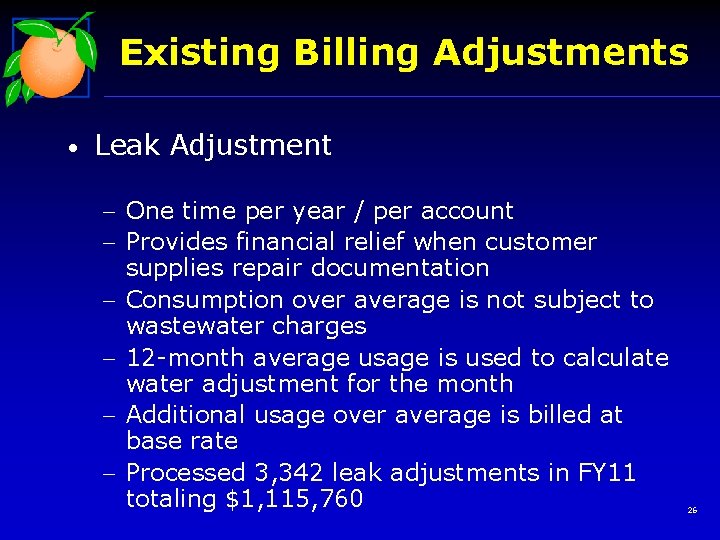 Existing Billing Adjustments

• Leak Adjustment

– One time per year / per account
– Provides financial relief when customer supplies repair documentation
– Consumption over average is not subject to wastewater charges
– 12-month average usage is used to calculate water adjustment for the month
– Additional usage over average is billed at base rate
– Processed 3,342 leak adjustments in FY11 totaling \$1,115,760

26